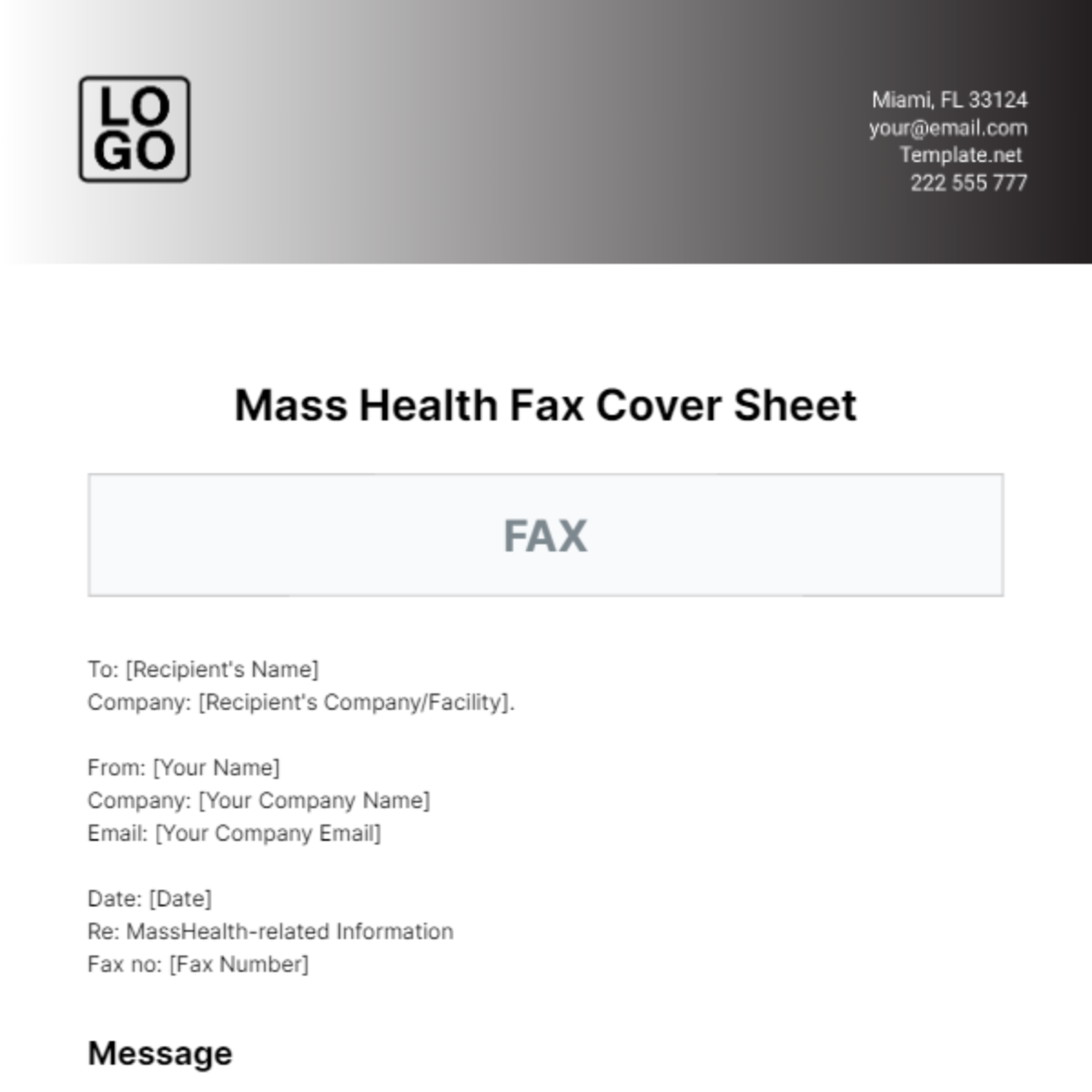 LO
GO

Miami, FL 33124
your@email.com
Template.net
222 555 777

Mass Health Fax Cover Sheet

FAX

To: [Recipient's Name]
Company: [Recipient's Company/Facility].

From: [Your Name]
Company: [Your Company Name]
Email: [Your Company Email]

Date: [Date]
Re: MassHealth-related Information
Fax no: [Fax Number]

Message